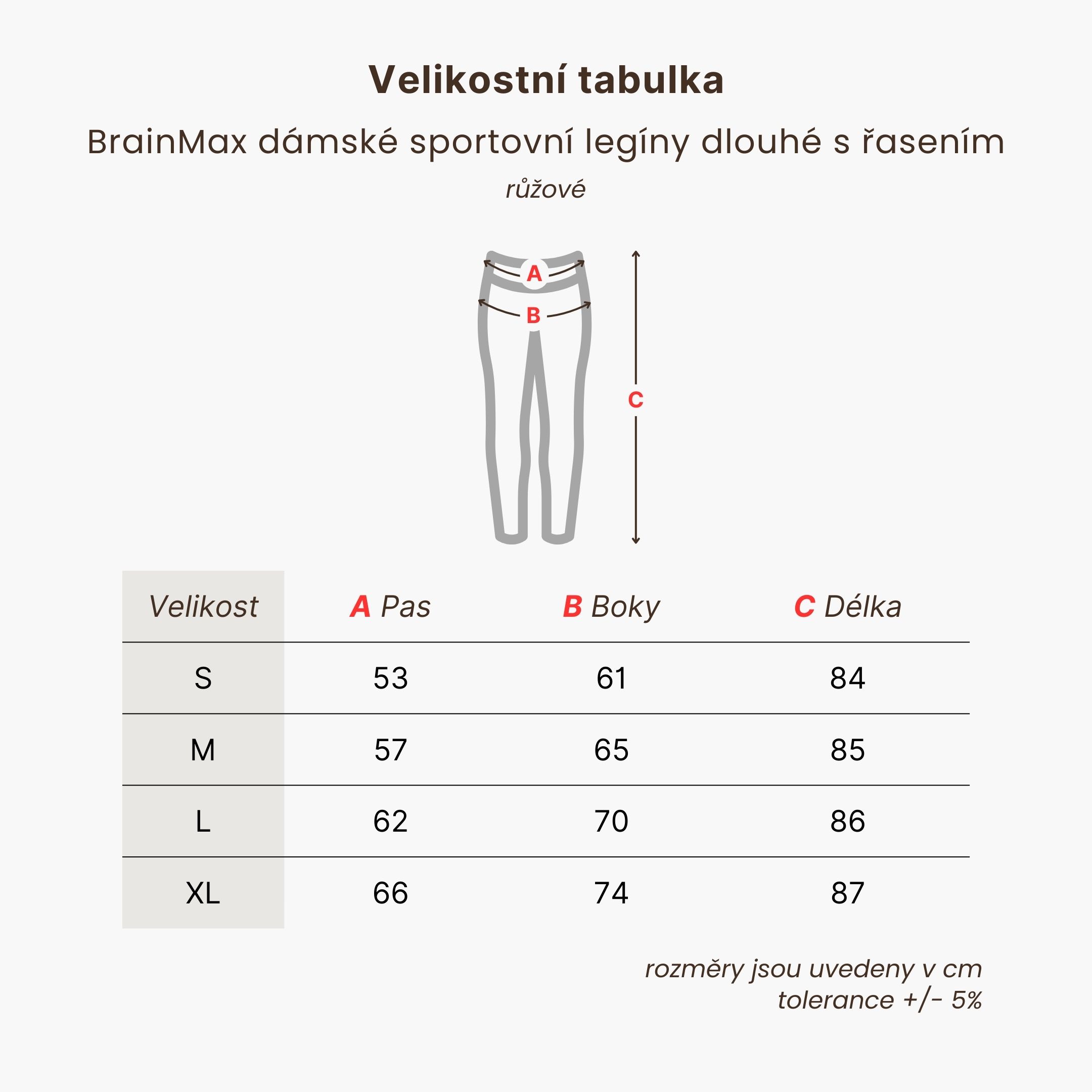 Velikostní tabulka

BrainMax dámské sportovní legíny dlouhé s řasením

růžové

A

B

C

| Velikost | A Pas | B Boky | C Délka |
|---|---|---|---|
| S | 53 | 61 | 84 |
| M | 57 | 65 | 85 |
| L | 62 | 70 | 86 |
| XL | 66 | 74 | 87 |

rozměry jsou uvedeny v cm
tolerance +/- 5%